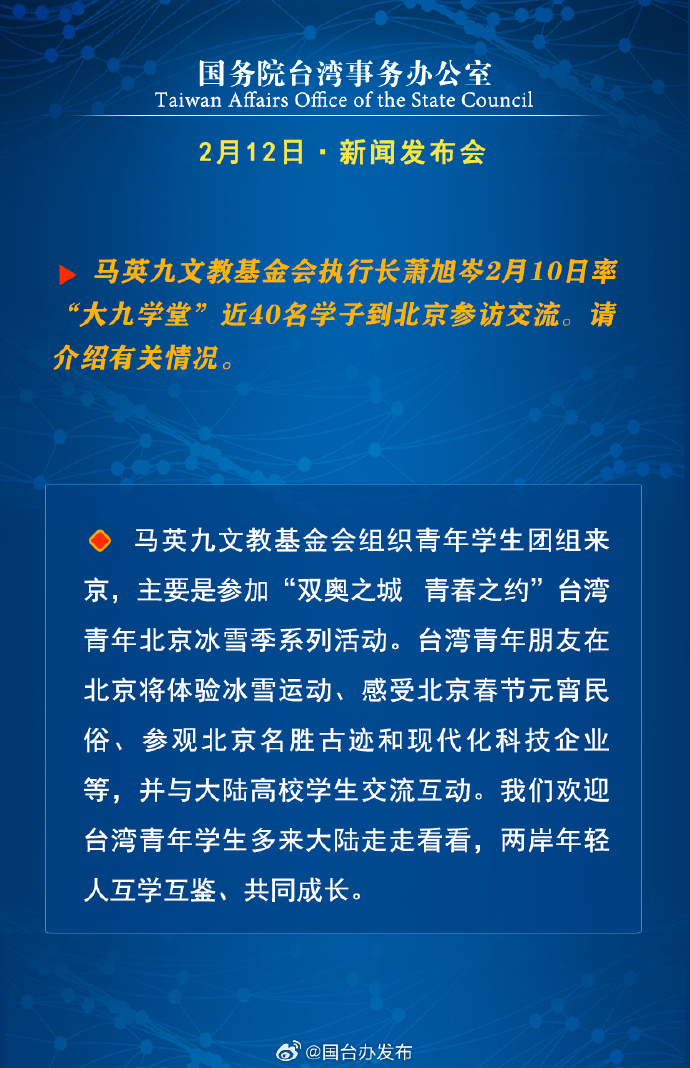 国务院台湾事务办公室
Taiwan Affairs Office of the State Council

2月12日 · 新闻发布会

马英九文教基金会执行长萧旭岑2月10日率“大九学堂”近40名学子到北京参访交流。请介绍有关情况。

马英九文教基金会组织青年学生团组来京，主要是参加“双奥之城 青春之约”台湾青年北京冰雪季系列活动。台湾青年朋友在北京将体验冰雪运动、感受北京春节元宵民俗、参观北京名胜古迹和现代化科技企业等，并与大陆高校学生交流互动。我们欢迎台湾青年学生多来大陆走走看看，两岸年轻人互学互鉴、共同成长。

@国台办发布